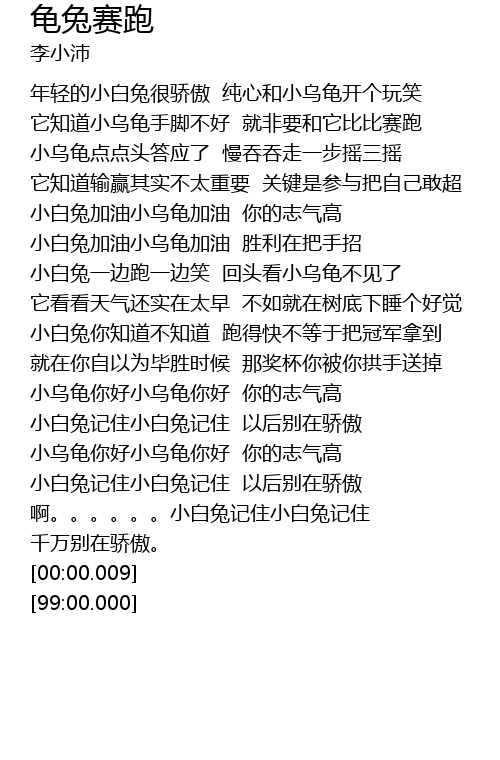 龟兔赛跑
李小沛

年轻的小白兔很骄傲 纯心和小乌龟开个玩笑
它知道小乌龟手脚不好 就非要和它比比赛跑
小乌龟点点头答应了 慢吞吞走一步摇三摇
它知道输赢其实不太重要 关键是参与把自己敢超
小白兔加油小乌龟加油 你的志气高
小白兔加油小乌龟加油 胜利在把手招
小白兔一边跑一边笑 回头看小乌龟不见了
它看看天气还实在太早 不如就在树底下睡个好觉
小白兔你知道不知道 跑得快不等于把冠军拿到
就在你自以为毕胜时候 那奖杯你被你拱手送掉
小乌龟你好小乌龟你好 你的志气高
小白兔记住小白兔记住 以后别在骄傲
小乌龟你好小乌龟你好 你的志气高
小白兔记住小白兔记住 以后别在骄傲
啊。。。。。。小白兔记住小白兔记住
千万别在骄傲。
[00:00.009]
[99:00.000]